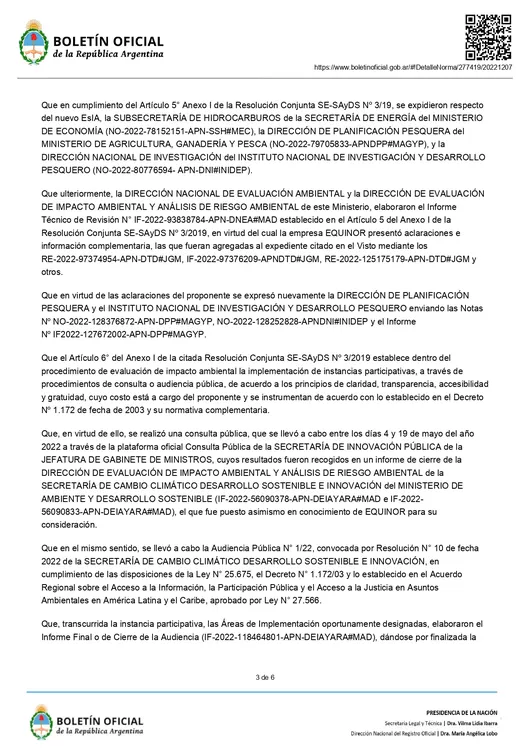 BOLETÍN OFICIAL
de la República Argentina

https://www.boletinoficial.gob.ar/#!DetalleNorma/277419/20221207

Que en cumplimiento del Artículo 5° Anexo I de la Resolución Conjunta SE-SAyDS N° 3/19, se expidieron respecto del nuevo EsIA, la SUBSECRETARÍA DE HIDROCARBUROS de la SECRETARÍA DE ENERGÍA del MINISTERIO DE ECONOMÍA (NO-2022-78152151-APN-SSH#MEC), la DIRECCIÓN DE PLANIFICACIÓN PESQUERA del MINISTERIO DE AGRICULTURA, GANADERÍA Y PESCA (NO-2022-79705833-APNDPP#MAGYP), y la DIRECCIÓN NACIONAL DE INVESTIGACIÓN del INSTITUTO NACIONAL DE INVESTIGACIÓN Y DESARROLLO PESQUERO (NO-2022-80776594- APN-DNI#INIDEP).

Que ulteriormente, la DIRECCIÓN NACIONAL DE EVALUACIÓN AMBIENTAL y la DIRECCIÓN DE EVALUACIÓN DE IMPACTO AMBIENTAL Y ANÁLISIS DE RIESGO AMBIENTAL de este Ministerio, elaboraron el Informe Técnico de Revisión N° IF-2022-93838784-APN-DNEA#MAD establecido en el Artículo 5 del Anexo I de la Resolución Conjunta SE-SAyDS N° 3/2019, en virtud del cual la empresa EQUINOR presentó aclaraciones e información complementaria, las que fueran agregadas al expediente citado en el Visto mediante los RE-2022-97374954-APN-DTD#JGM, IF-2022-97376209-APNDTD#JGM, RE-2022-125175179-APN-DTD#JGM y otros.

Que en virtud de las aclaraciones del proponente se expresó nuevamente la DIRECCIÓN DE PLANIFICACIÓN PESQUERA y el INSTITUTO NACIONAL DE INVESTIGACIÓN Y DESARROLLO PESQUERO enviando las Notas N° NO-2022-128376872-APN-DPP#MAGYP, NO-2022-128252828-APNDNI#INIDEP y el Informe N° IF2022-127672002-APN-DPP#MAGYP.

Que el Artículo 6° del Anexo I de la citada Resolución Conjunta SE-SAyDS N° 3/2019 establece dentro del procedimiento de evaluación de impacto ambiental la implementación de instancias participativas, a través de procedimientos de consulta o audiencia pública, de acuerdo a los principios de claridad, transparencia, accesibilidad y gratuidad, cuyo costo está a cargo del proponente y se instrumentan de acuerdo con lo establecido en el Decreto N° 1.172 de fecha de 2003 y su normativa complementaria.

Que, en virtud de ello, se realizó una consulta pública, que se llevó a cabo entre los días 4 y 19 de mayo del año 2022 a través de la plataforma oficial Consulta Pública de la SECRETARÍA DE INNOVACIÓN PÚBLICA de la JEFATURA DE GABINETE DE MINISTROS, cuyos resultados fueron recogidos en un informe de cierre de la DIRECCIÓN DE EVALUACIÓN DE IMPACTO AMBIENTAL Y ANÁLISIS DE RIESGO AMBIENTAL de la SECRETARÍA DE CAMBIO CLIMÁTICO DESARROLLO SOSTENIBLE E INNOVACIÓN del MINISTERIO DE AMBIENTE Y DESARROLLO SOSTENIBLE (IF-2022-56090378-APN-DEIAYARA#MAD e IF-2022-56090833-APN-DEIAYARA#MAD), el que fue puesto asimismo en conocimiento de EQUINOR para su consideración.

Que en el mismo sentido, se llevó a cabo la Audiencia Pública N° 1/22, convocada por Resolución N° 10 de fecha 2022 de la SECRETARÍA DE CAMBIO CLIMÁTICO DESARROLLO SOSTENIBLE E INNOVACIÓN, en cumplimiento de las disposiciones de la Ley N° 25.675, el Decreto N° 1.172/03 y lo establecido en el Acuerdo Regional sobre el Acceso a la Información, la Participación Pública y el Acceso a la Justicia en Asuntos Ambientales en América Latina y el Caribe, aprobado por Ley N° 27.566.

Que, transcurrida la instancia participativa, las Áreas de Implementación oportunamente designadas, elaboraron el Informe Final o de Cierre de la Audiencia (IF-2022-118464801-APN-DEIAYARA#MAD), dándose por finalizada la

3 de 6

BOLETÍN OFICIAL
de la República Argentina

PRESIDENCIA DE LA NACIÓN
Secretaría Legal y Técnica | Dra. Vilma Lidia Ibarra
Dirección Nacional del Registro Oficial | Dra. María Angélica Lobo